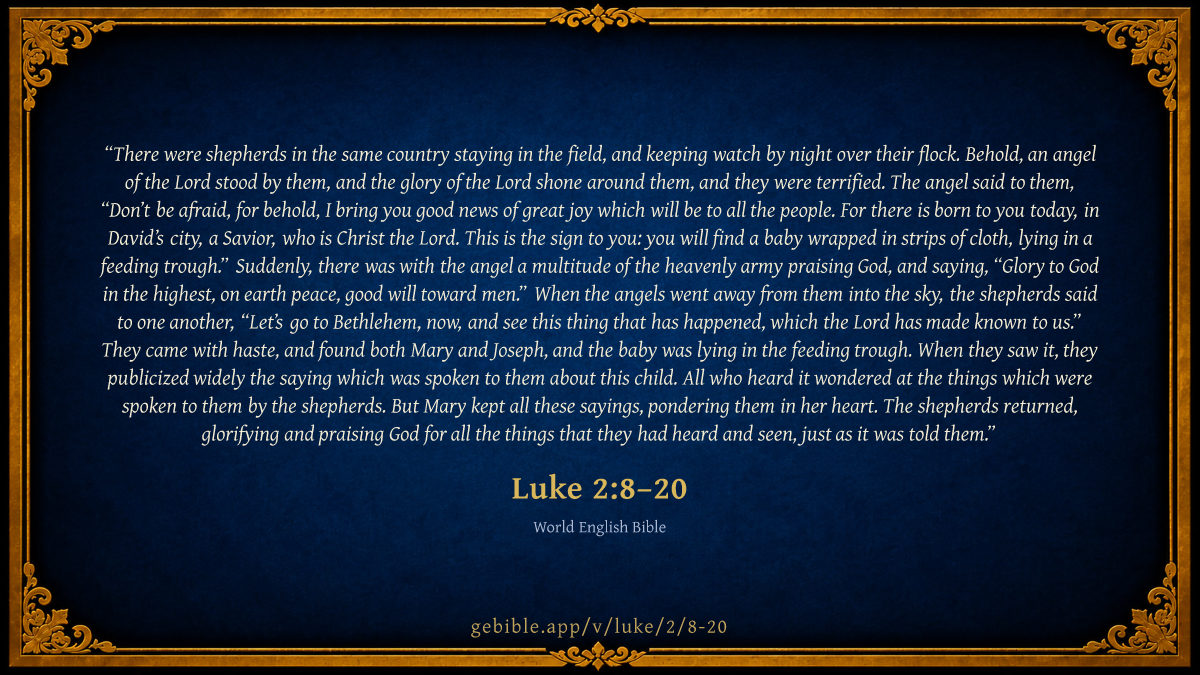 "There were shepherds in the same country staying in the field, and keeping watch by night over their flock. Behold, an angel of the Lord stood by them, and the glory of the Lord shone around them, and they were terrified. The angel said to them, "Don't be afraid, for behold, I bring you good news of great joy which will be to all the people. For there is born to you today, in David's city, a Savior, who is Christ the Lord. This is the sign to you: you will find a baby wrapped in strips of cloth, lying in a feeding trough." Suddenly, there was with the angel a multitude of the heavenly army praising God, and saying, "Glory to God in the highest, on earth peace, good will toward men." When the angels went away from them into the sky, the shepherds said to one another, "Let's go to Bethlehem, now, and see this thing that has happened, which the Lord has made known to us." They came with haste, and found both Mary and Joseph, and the baby was lying in the feeding trough. When they saw it, they publicized widely the saying which was spoken to them about this child. All who heard it wondered at the things which were spoken to them by the shepherds. But Mary kept all these sayings, pondering them in her heart. The shepherds returned, glorifying and praising God for all the things that they had heard and seen, just as it was told them."

Luke 2:8–20

World English Bible

gebible.app/v/luke/2/8-20